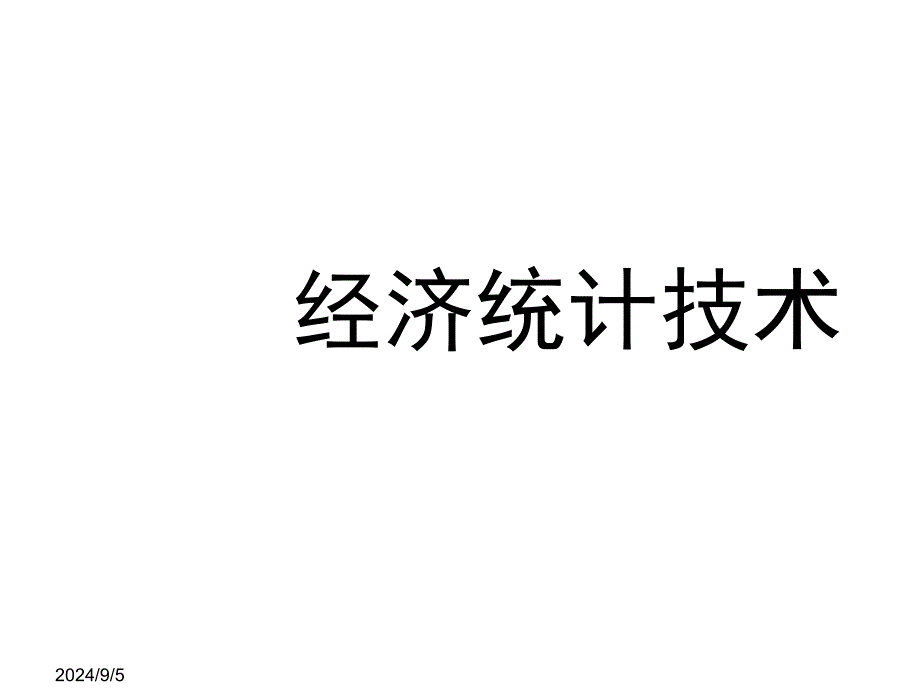 经济统计技术

2024/9/5